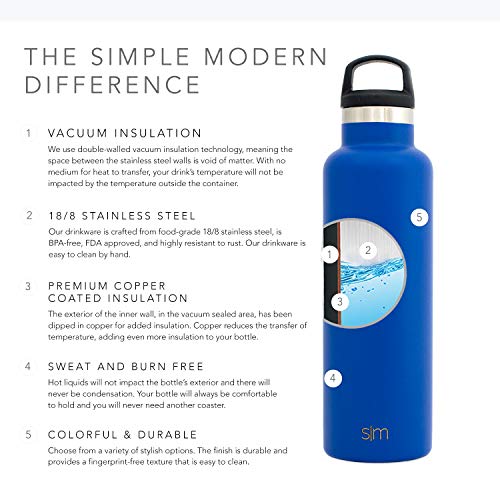 THE SIMPLE MODERN DIFFERENCE

1 VACUUM INSULATION

We use double-walled vacuum insulation technology, meaning the space between the stainless steel walls is void of matter. With no medium for heat to transfer, your drink's temperature will not be impacted by the temperature outside the container.

2 18/8 STAINLESS STEEL

Our drinkware is crafted from food-grade 18/8 stainless steel, is BPA-free, FDA approved, and highly resistant to rust. Our drinkware is easy to clean by hand.

3 PREMIUM COPPER COATED INSULATION

The exterior of the inner wall, in the vacuum sealed area, has been dipped in copper for added insulation. Copper reduces the transfer of temperature, adding even more insulation to your bottle.

4 SWEAT AND BURN FREE

Hot liquids will not impact the bottle's exterior and there will never be condensation. Your bottle will always be comfortable to hold and you will never need another coaster.

5 COLORFUL & DURABLE

Choose from a variety of stylish options. The finish is durable and provides a fingerprint-free texture that is easy to clean.

5

1

2

3

4

s|m